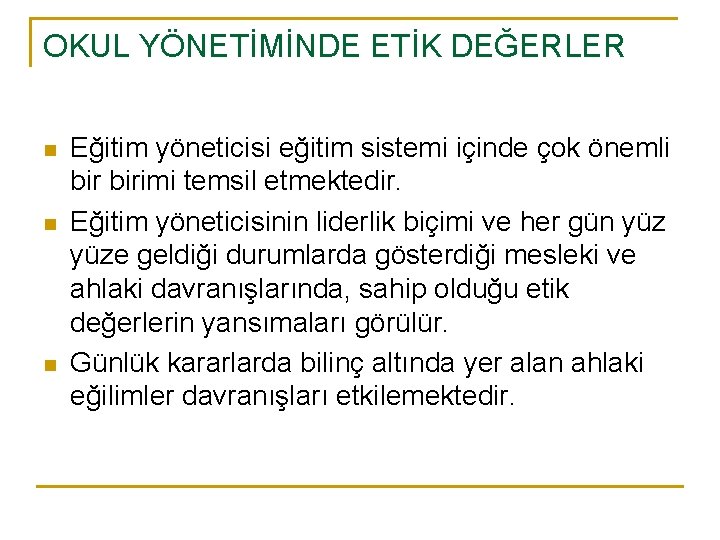 OKUL YÖNETİMİNDE ETİK DEĞERLER

Eğitim yöneticisi eğitim sistemi içinde çok önemli bir birimi temsil etmektedir.

Eğitim yöneticisinin liderlik biçimi ve her gün yüz yüze geldiği durumlarda gösterdiği mesleki ve ahlaki davranışlarında, sahip olduğu etik değerlerin yansımaları görülür.

Günlük kararlarda bilinç altında yer alan ahlaki eğilimler davranışları etkilemektedir.